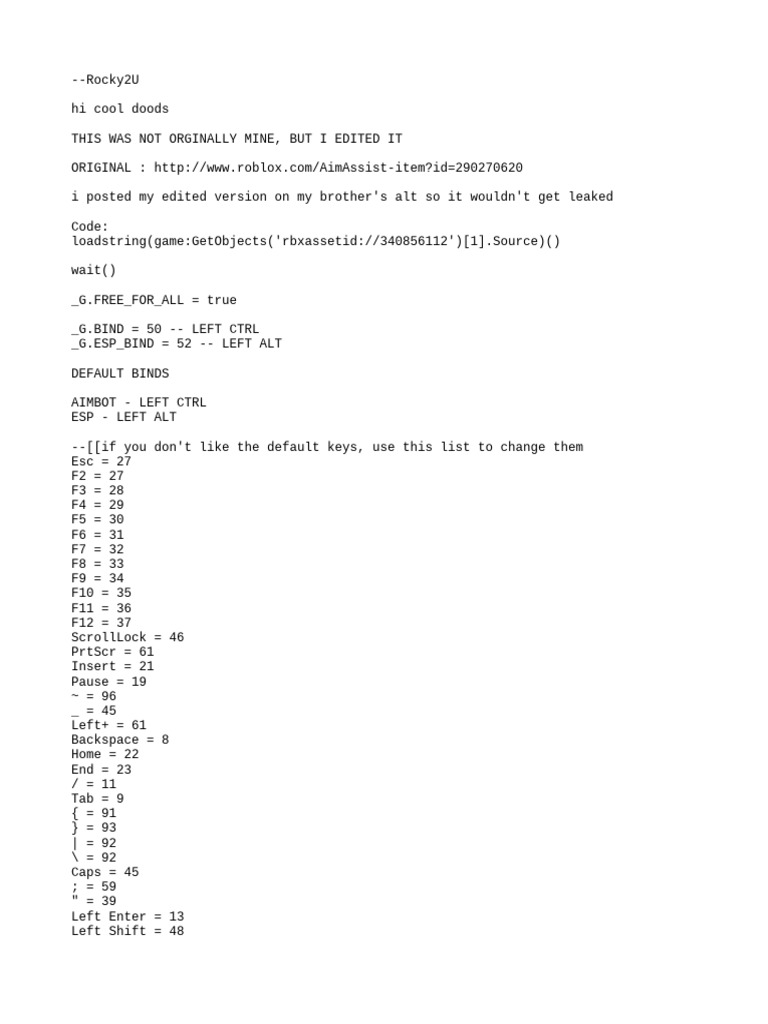 --Rocky2U

hi cool doods

THIS WAS NOT ORGINALLY MINE, BUT I EDITED IT

ORIGINAL : http://www.roblox.com/AimAssist-item?id=290270620

i posted my edited version on my brother's alt so it wouldn't get leaked

Code:
loadstring(game:GetObjects('rbxassetid://340856112')[1].Source)()

wait()

_G.FREE_FOR_ALL = true

_G.BIND = 50 -- LEFT CTRL
_G.ESP_BIND = 52 -- LEFT ALT

DEFAULT BINDS

AIMBOT - LEFT CTRL
ESP - LEFT ALT

--[[if you don't like the default keys, use this list to change them
Esc = 27
F2 = 27
F3 = 28
F4 = 29
F5 = 30
F6 = 31
F7 = 32
F8 = 33
F9 = 34
F10 = 35
F11 = 36
F12 = 37
ScrollLock = 46
PrtScr = 61
Insert = 21
Pause = 19
~ = 96
_ = 45
Left+ = 61
Backspace = 8
Home = 22
End = 23
/ = 11
Tab = 9
{ = 91
} = 93
| = 92
\ = 92
Caps = 45
; = 59
" = 39
Left Enter = 13
Left Shift = 48